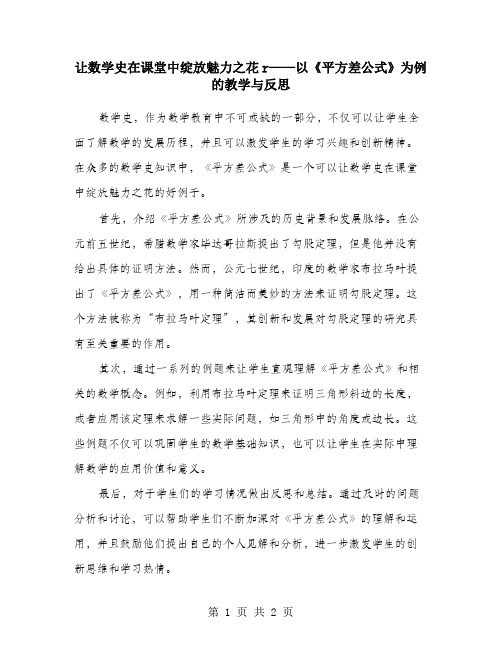 让数学史在课堂中绽放魅力之花r——以《平方差公式》为例的教学与反思

数学史，作为数学教育中不可或缺的一部分，不仅可以让学生全面了解数学的发展历程，并且可以激发学生的学习兴趣和创新精神。在众多的数学史知识中，《平方差公式》是一个可以让数学史在课堂中绽放魅力之花的好例子。

首先，介绍《平方差公式》所涉及的历史背景和发展脉络。在公元前五世纪，希腊数学家毕达哥拉斯提出了勾股定理，但是他并没有给出具体的证明方法。然而，公元七世纪，印度的数学家布拉马叶提出了《平方差公式》，用一种简洁而美妙的方法来证明勾股定理。这个方法被称为“布拉马叶定理”，其创新和发展对勾股定理的研究具有至关重要的作用。

其次，通过一系列的例题来让学生直观理解《平方差公式》和相关的数学概念。例如，利用布拉马叶定理来证明三角形斜边的长度，或者应用该定理来求解一些实际问题，如三角形中的角度或边长。这些例题不仅可以巩固学生的数学基础知识，也可以让学生在实际中理解数学的应用价值和意义。

最后，对于学生们的学习情况做出反思和总结。通过及时的问题分析和讨论，可以帮助学生们不断加深对《平方差公式》的理解和运用，并且鼓励他们提出自己的个人见解和分析，进一步激发学生的创新思维和学习热情。

第 1 页 共 2 页